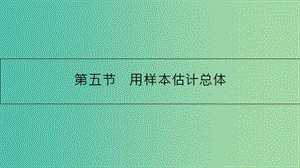 第五节　用样本估计总体